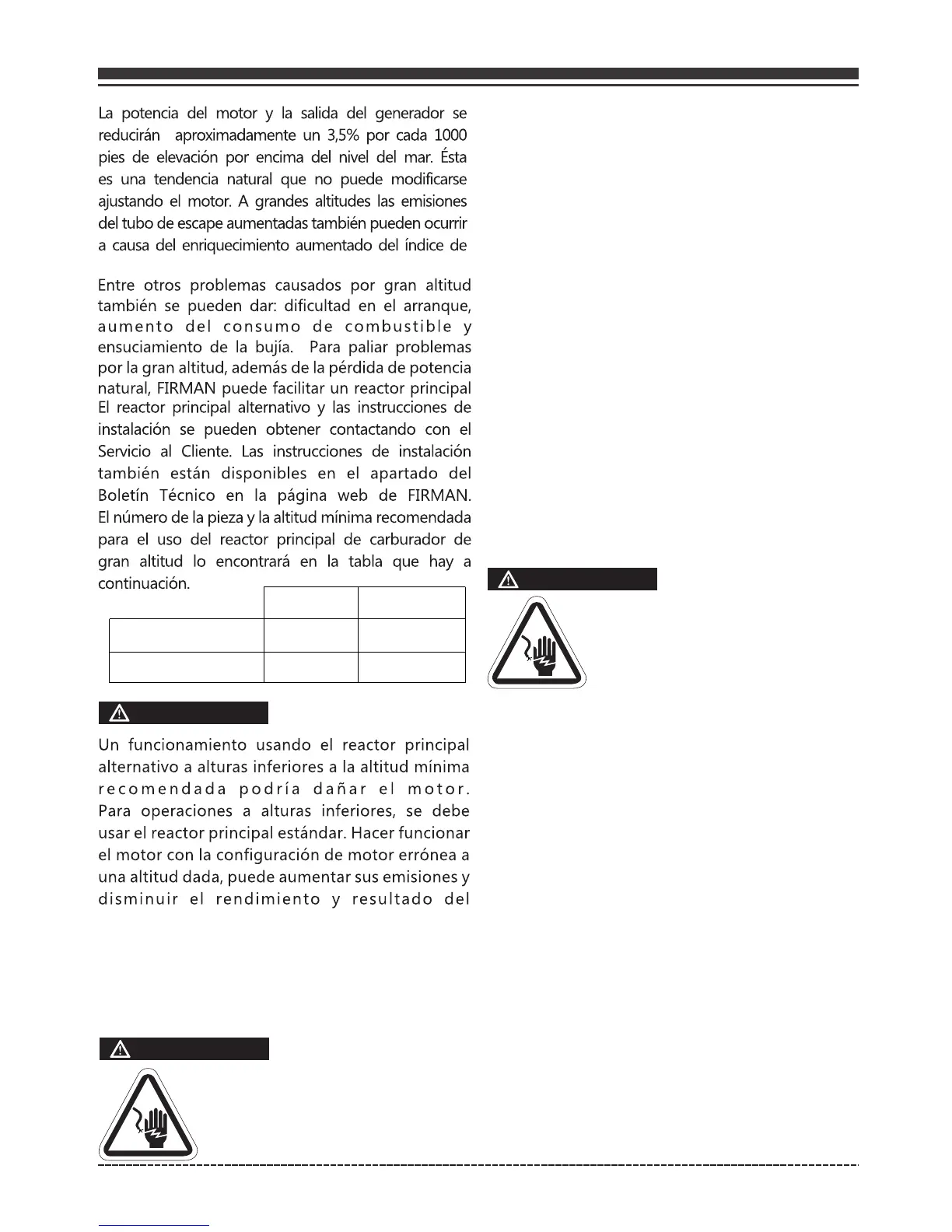 La potencia del motor y la salida del generador se reducirán aproximadamente un 3,5% por cada 1000 pies de elevación por encima del nivel del mar. Ésta es una tendencia natural que no puede modificarse ajustando el motor. A grandes altitudes las emisiones del tubo de escape aumentadas también pueden ocurrir a causa del enriquecimiento aumentado del índice de

Entre otros problemas causados por gran altitud también se pueden dar: dificultad en el arranque, aumento del consumo de combustible y ensuciamiento de la bujía. Para paliar problemas por la gran altitud, además de la pérdida de potencia natural, FIRMAN puede facilitar un reactor principal El reactor principal alternativo y las instrucciones de instalación se pueden obtener contactando con el Servicio al Cliente. Las instrucciones de instalación también están disponibles en el apartado del Boletín Técnico en la página web de FIRMAN. El número de la pieza y la altitud mínima recomendada para el uso del reactor principal de carburador de gran altitud lo encontrará en la tabla que hay a continuación.

Un funcionamiento usando el reactor principal alternativo a alturas inferiores a la altitud mínima recomendada podría dañar el motor. Para operaciones a alturas inferiores, se debe usar el reactor principal estándar. Hacer funcionar el motor con la configuración de motor errónea a una altitud dada, puede aumentar sus emisiones y disminuir el rendimiento y resultado del